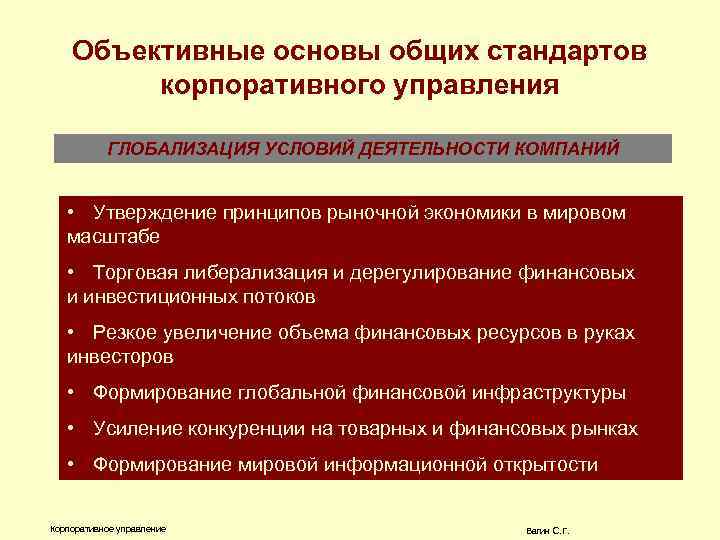 Объективные основы общих стандартов корпоративного управления

ГЛОБАЛИЗАЦИЯ УСЛОВИЙ ДЕЯТЕЛЬНОСТИ КОМПАНИЙ

• Утверждение принципов рыночной экономики в мировом масштабе

• Торговая либерализация и дерегулирование финансовых и инвестиционных потоков

• Резкое увеличение объема финансовых ресурсов в руках инвесторов

• Формирование глобальной финансовой инфраструктуры

• Усиление конкуренции на товарных и финансовых рынках

• Формирование мировой информационной открытости

Корпоративное управление

Валин С.Г.